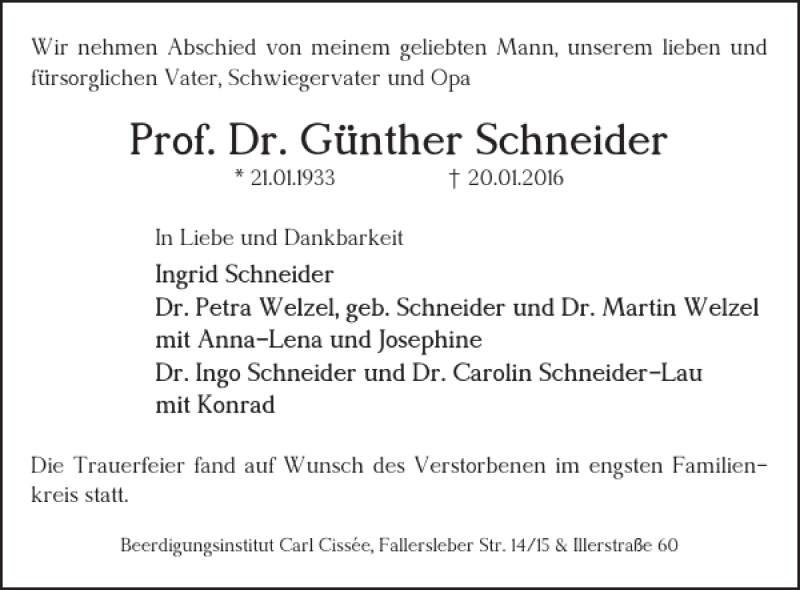 Wir nehmen Abschied von meinem geliebten Mann, unserem lieben und fürsorglichen Vater, Schwiegervater und Opa

Prof. Dr. Günther Schneider

* 21.01.1933 † 20.01.2016

In Liebe und Dankbarkeit

Ingrid Schneider
Dr. Petra Welzel, geb. Schneider und Dr. Martin Welzel
mit Anna-Lena und Josephine
Dr. Ingo Schneider und Dr. Carolin Schneider-Lau
mit Konrad

Die Trauerfeier fand auf Wunsch des Verstorbenen im engsten Familienkreis statt.

Beerdigungsinstitut Carl Cissée, Fallersleber Str. 14/15 & Illerstraße 60